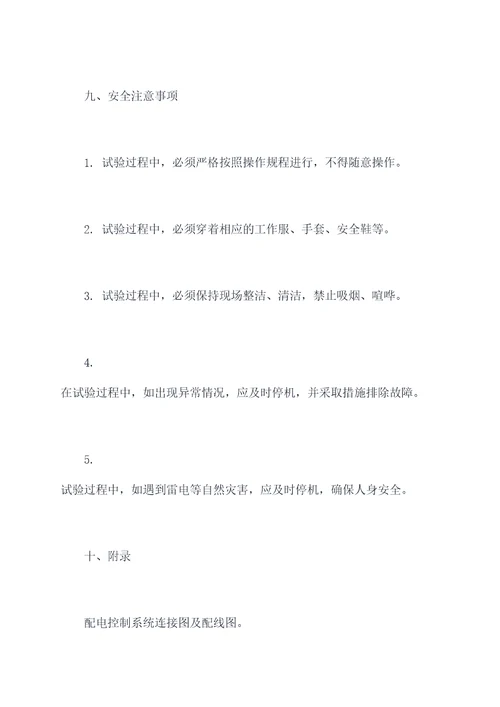 九、安全注意事项

1. 试验过程中，必须严格按照操作规程进行，不得随意操作。

2. 试验过程中，必须穿着相应的工作服、手套、安全鞋等。

3. 试验过程中，必须保持现场整洁、清洁，禁止吸烟、喧哗。

4.

在试验过程中，如出现异常情况，应及时停机，并采取措施排除故障。

5.

试验过程中，如遇到雷电等自然灾害，应及时停机，确保人身安全。

十、附录

配电控制系统连接图及配线图。